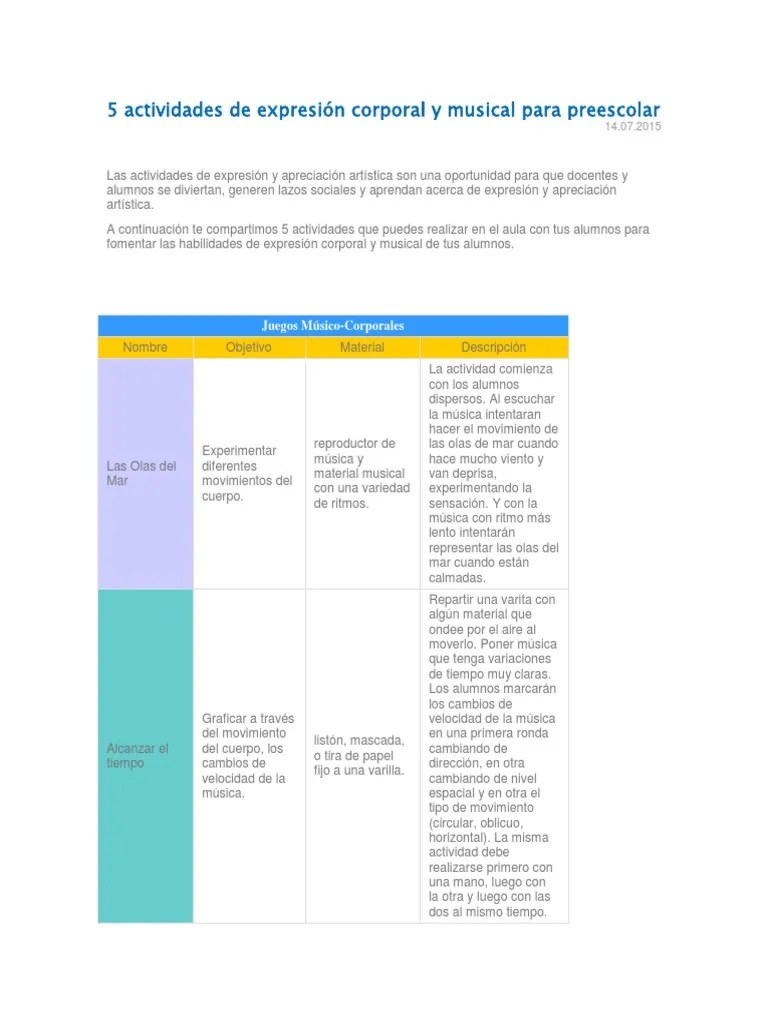 5 actividades de expresión corporal y musical para preescolar
14.07.2015

Las actividades de expresión y apreciación artística son una oportunidad para que docentes y alumnos se diviertan, generen lazos sociales y aprendan acerca de expresión y apreciación artística.

A continuación te compartimos 5 actividades que puedes realizar en el aula con tus alumnos para fomentar las habilidades de expresión corporal y musical de tus alumnos.

Juegos Músico-Corporales

| Nombre | Objetivo | Material | Descripción |
|---|---|---|---|
| Las Olas del Mar | Experimentar diferentes movimientos del cuerpo. | reproductor de música y material musical con una variedad de ritmos. | La actividad comienza con los alumnos dispersos. Al escuchar la música intentaran hacer el movimiento de las olas de mar cuando hace mucho viento y van deprisa, experimentando la sensación. Y con la música con ritmo más lento intentarán representar las olas del mar cuando están calmadas. |
| Alcanzar el tiempo | Graficar a través del movimiento del cuerpo, los cambios de velocidad de la música. | listón, mascada, o tira de papel fijo a una varilla. | Repartir una varita con algún material que ondee por el aire al moverlo. Poner música que tenga variaciones de tiempo muy claras. Los alumnos marcarán los cambios de velocidad de la música en una primera ronda cambiando de dirección, en otra cambiando de nivel espacial y en otra el tipo de movimiento (circular, oblicuo, horizontal). La misma actividad debe realizarse primero con una mano, luego con la otra y luego con las dos al mismo tiempo. |